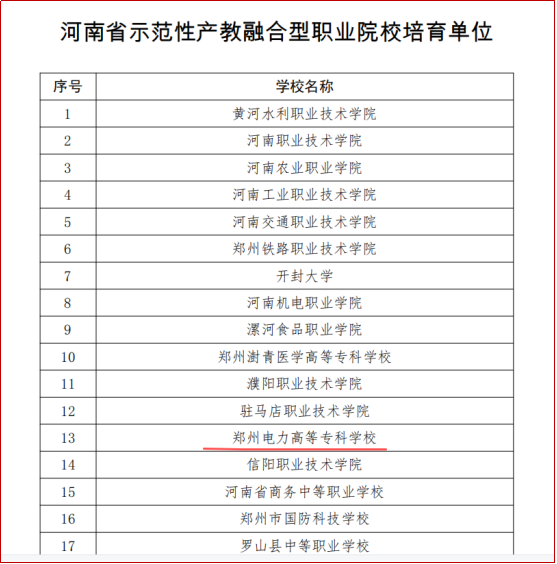 河南省示范性产教融合型职业院校培育单位

| 序号 | 学校名称 |
|---|---|
| 1 | 黄河水利职业技术学院 |
| 2 | 河南职业技术学院 |
| 3 | 河南农业职业学院 |
| 4 | 河南工业职业技术学院 |
| 5 | 河南交通职业技术学院 |
| 6 | 郑州铁路职业技术学院 |
| 7 | 开封大学 |
| 8 | 河南机电职业学院 |
| 9 | 漯河食品职业学院 |
| 10 | 郑州澍青医学高等专科学校 |
| 11 | 濮阳职业技术学院 |
| 12 | 驻马店职业技术学院 |
| 13 | 郑州电力高等专科学校 |
| 14 | 信阳职业技术学院 |
| 15 | 河南省商务中等职业学校 |
| 16 | 郑州市国防科技学校 |
| 17 | 罗山县中等职业学校 |